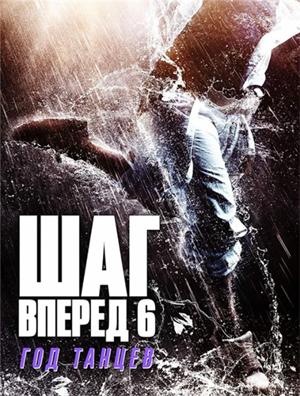 ШАГ ВПЕРЕД 6

ГОД ТАНЦЕВ